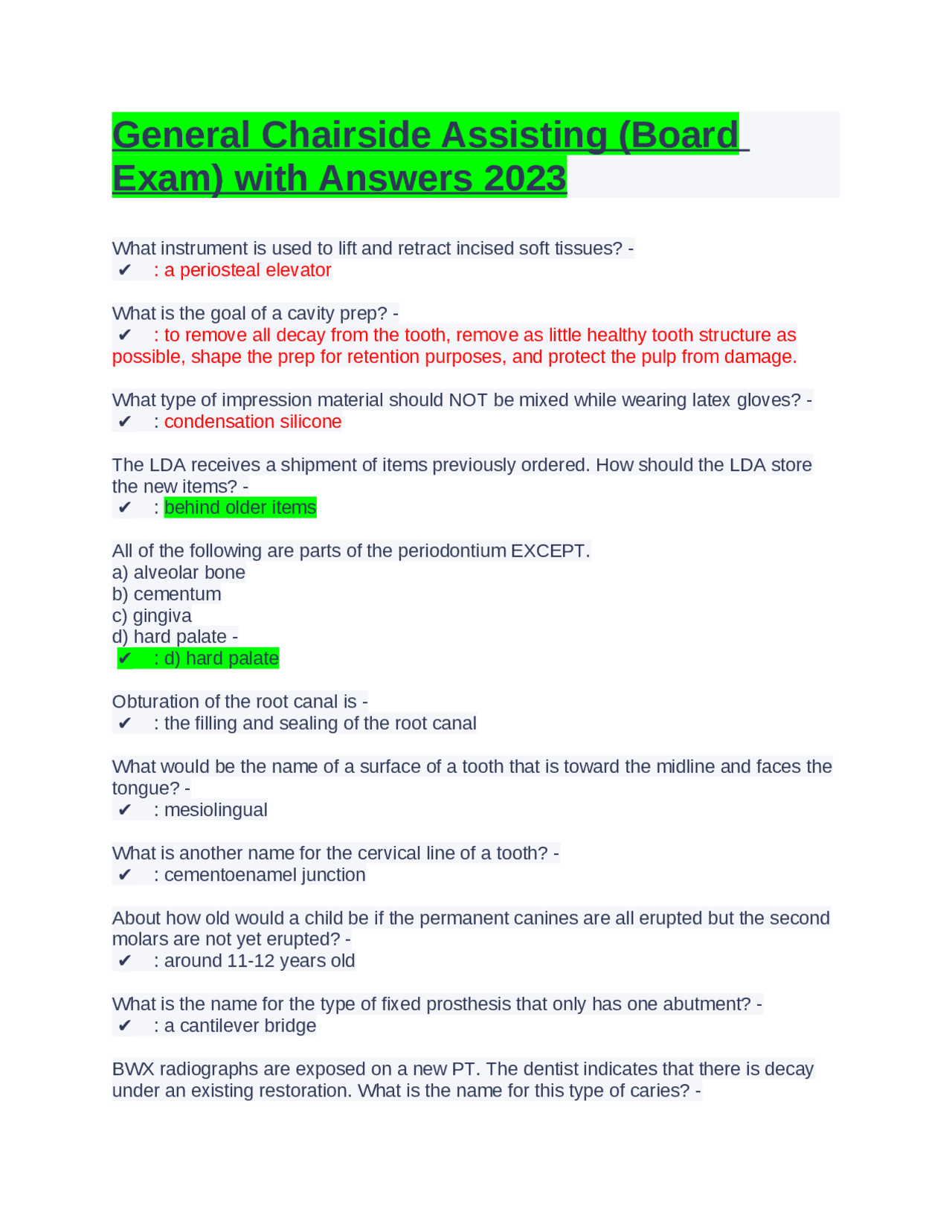 General Chairside Assisting (Board Exam) with Answers 2023

What instrument is used to lift and retract incised soft tissues? -
✔ : a periosteal elevator

What is the goal of a cavity prep? -
✔ : to remove all decay from the tooth, remove as little healthy tooth structure as possible, shape the prep for retention purposes, and protect the pulp from damage.

What type of impression material should NOT be mixed while wearing latex gloves? -
✔ : condensation silicone

The LDA receives a shipment of items previously ordered. How should the LDA store the new items? -
✔ : behind older items

All of the following are parts of the periodontium EXCEPT.
a) alveolar bone
b) cementum
c) gingiva
d) hard palate -
✔ : d) hard palate

Obturation of the root canal is -
✔ : the filling and sealing of the root canal

What would be the name of a surface of a tooth that is toward the midline and faces the tongue? -
✔ : mesiolingual

What is another name for the cervical line of a tooth? -
✔ : cementoenamel junction

About how old would a child be if the permanent canines are all erupted but the second molars are not yet erupted? -
✔ : around 11-12 years old

What is the name for the type of fixed prosthesis that only has one abutment? -
✔ : a cantilever bridge

BWX radiographs are exposed on a new PT. The dentist indicates that there is decay under an existing restoration. What is the name for this type of caries? -